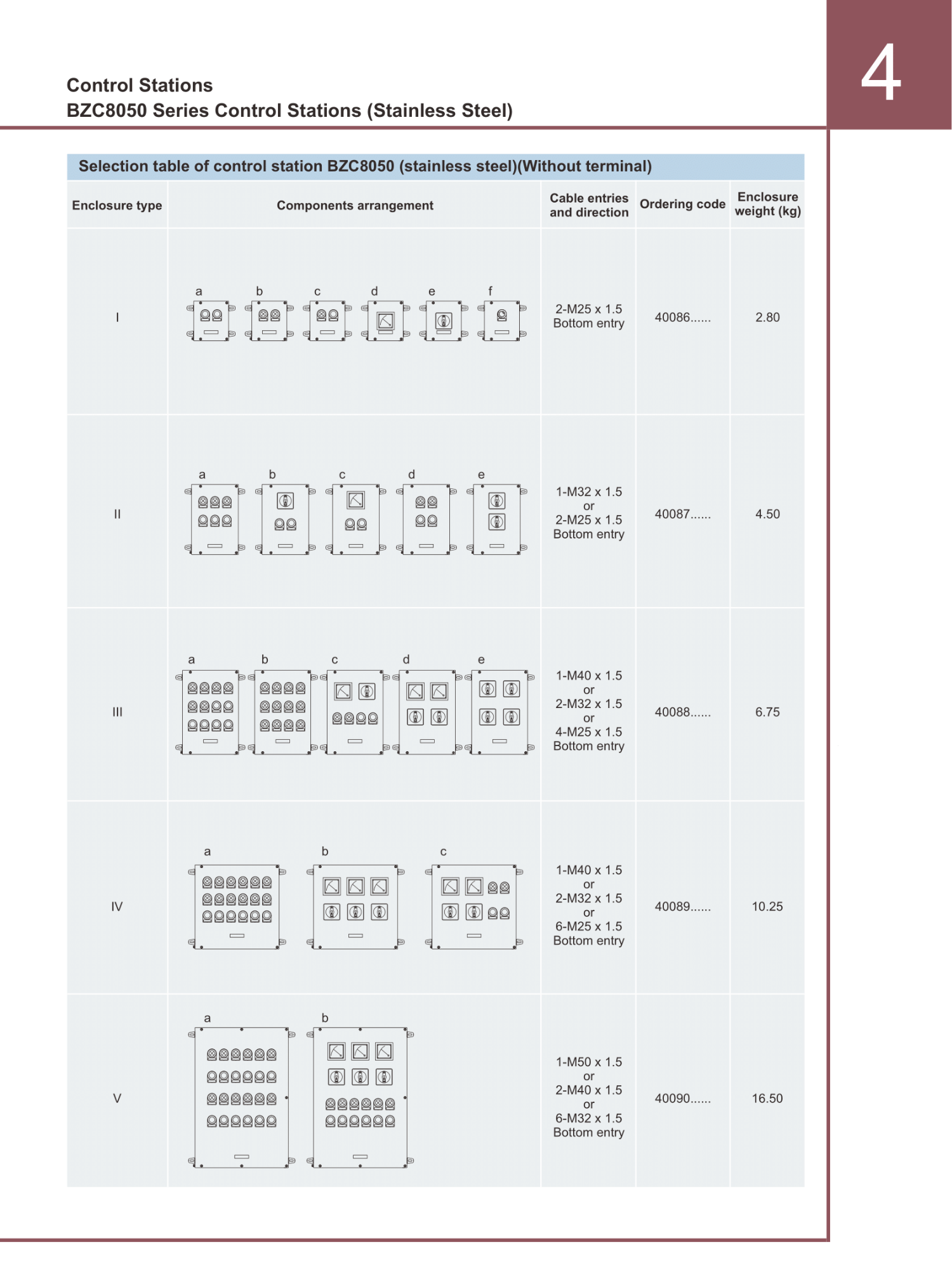 Control Stations
BZC8050 Series Control Stations (Stainless Steel)

4

Selection table of control station BZC8050 (stainless steel)(Without terminal)

| Enclosure type | Components arrangement | Cable entries and direction | Ordering code | Enclosure weight (kg) |
|---|---|---|---|---|
| I | a b c d e f | 2-M25 x 1.5 Bottom entry | 40086...... | 2.80 |
| II | a b c d e | 1-M32 x 1.5 or 2-M25 x 1.5 Bottom entry | 40087...... | 4.50 |
| III | a b c d e | 1-M40 x 1.5 or 2-M32 x 1.5 or 4-M25 x 1.5 Bottom entry | 40088...... | 6.75 |
| IV | a b c | 1-M40 x 1.5 or 2-M32 x 1.5 or 6-M25 x 1.5 Bottom entry | 40089...... | 10.25 |
| V | a b | 1-M50 x 1.5 or 2-M40 x 1.5 or 6-M32 x 1.5 Bottom entry | 40090...... | 16.50 |